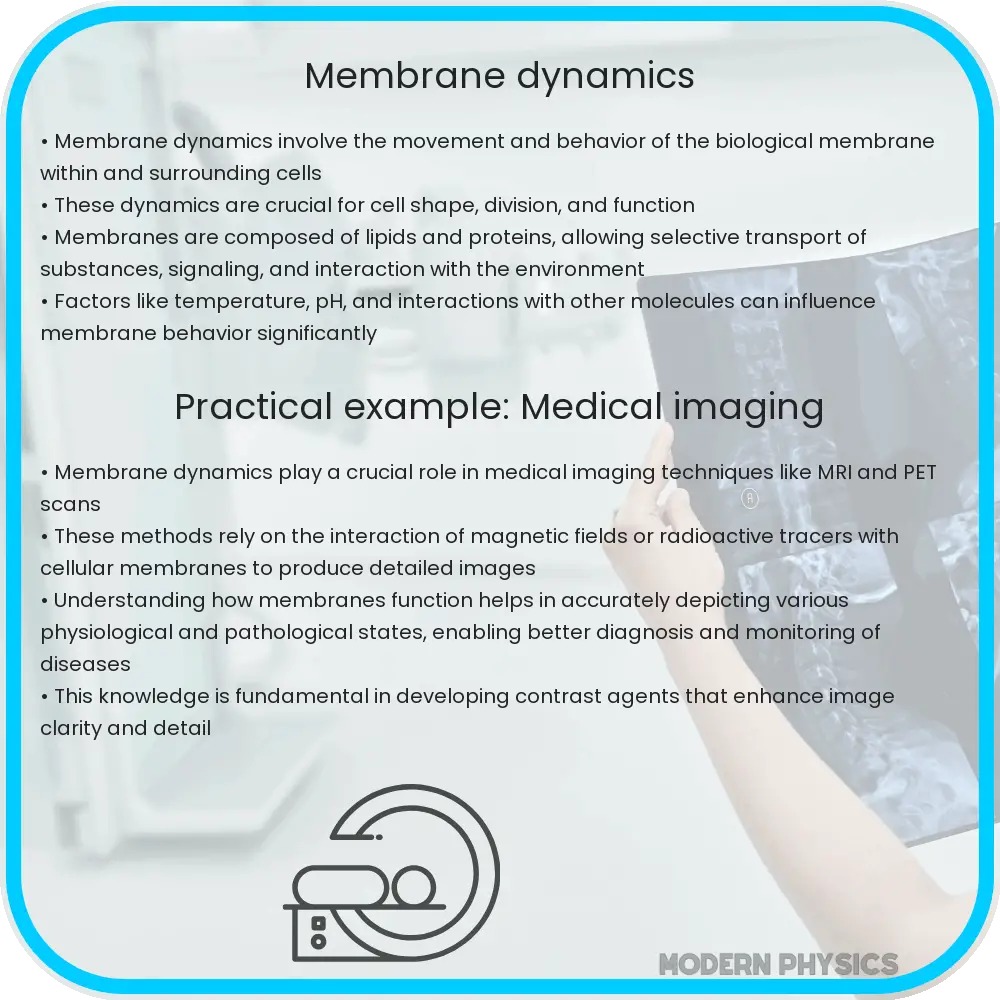 Membrane dynamics

• Membrane dynamics involve the movement and behavior of the biological membrane within and surrounding cells
• These dynamics are crucial for cell shape, division, and function
• Membranes are composed of lipids and proteins, allowing selective transport of substances, signaling, and interaction with the environment
• Factors like temperature, pH, and interactions with other molecules can influence membrane behavior significantly

Practical example: Medical imaging

• Membrane dynamics play a crucial role in medical imaging techniques like MRI and PET scans
• These methods rely on the interaction of magnetic fields or radioactive tracers with cellular membranes to produce detailed images
• Understanding how membranes function helps in accurately depicting various physiological and pathological states, enabling better diagnosis and monitoring of diseases
• This knowledge is fundamental in developing contrast agents that enhance image clarity and detail

MODERN PHYSICS